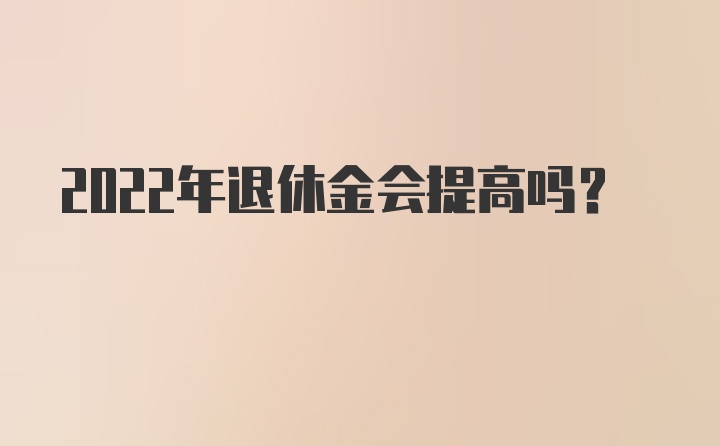 2022年退休金会提高吗？